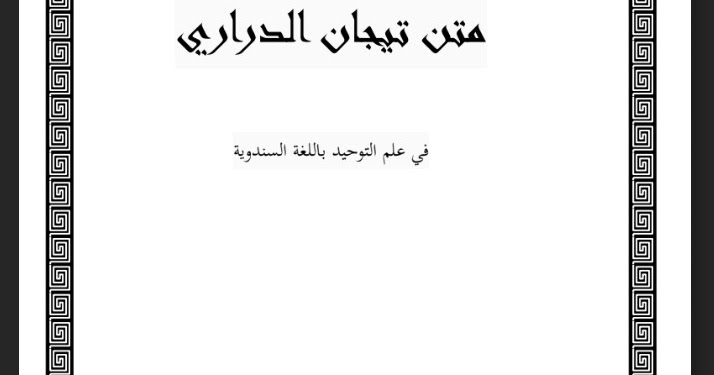 متن تيجان الدراري

في علم التوحيد باللغة السندوية